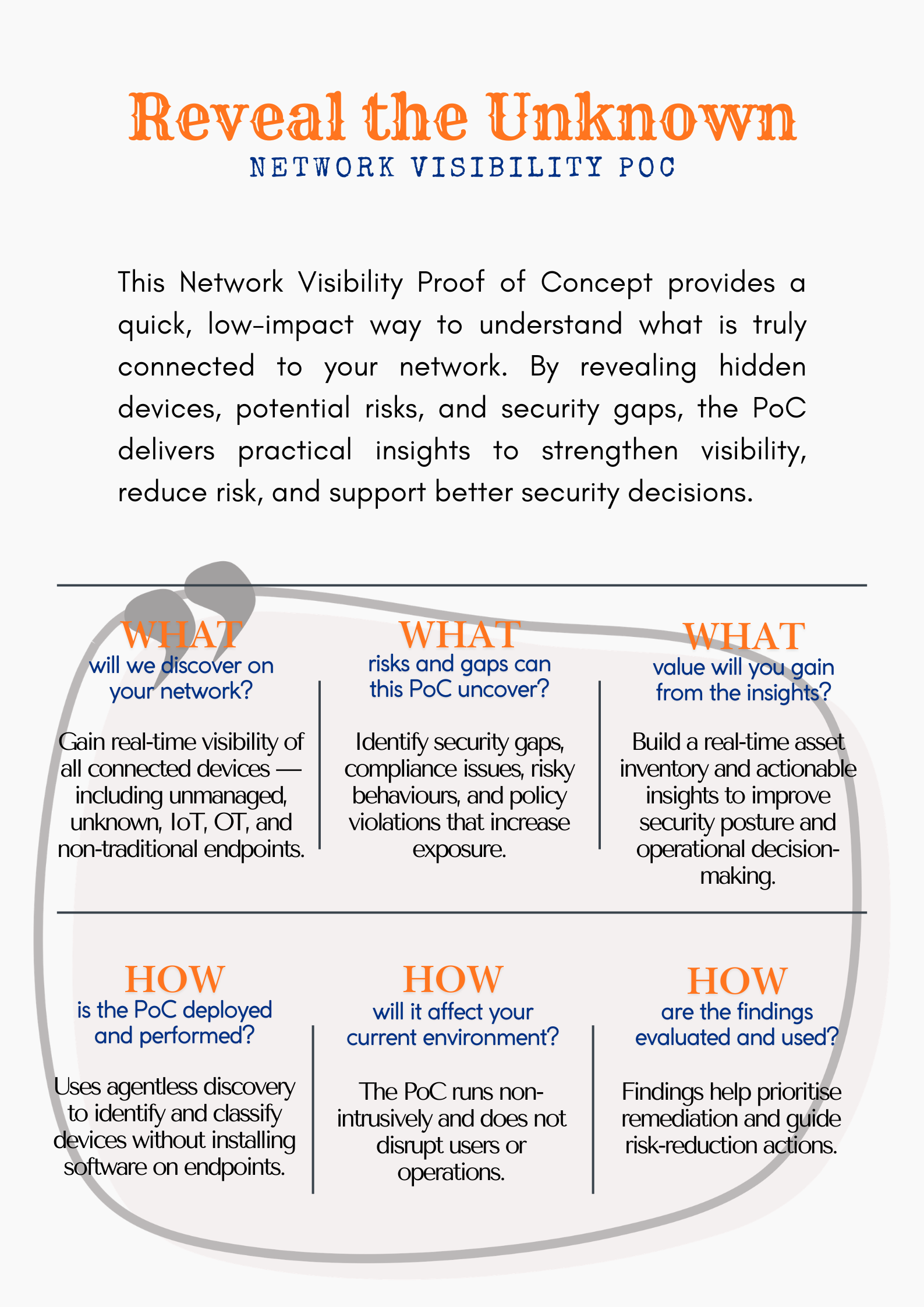 Reveal the Unknown

NETWORK VISIBILITY POC

This Network Visibility Proof of Concept provides a quick, low-impact way to understand what is truly connected to your network. By revealing hidden devices, potential risks, and security gaps, the PoC delivers practical insights to strengthen visibility, reduce risk, and support better security decisions.

WHAT
will we discover on your network?

Gain real-time visibility of all connected devices — including unmanaged, unknown, IoT, OT, and non-traditional endpoints.

WHAT
risks and gaps can this PoC uncover?

Identify security gaps, compliance issues, risky behaviours, and policy violations that increase exposure.

WHAT
value will you gain from the insights?

Build a real-time asset inventory and actionable insights to improve security posture and operational decision-making.

HOW
is the PoC deployed and performed?

Uses agentless discovery to identify and classify devices without installing software on endpoints.

HOW
will it affect your current environment?

The PoC runs non-intrusively and does not disrupt users or operations.

HOW
are the findings evaluated and used?

Findings help prioritise remediation and guide risk-reduction actions.